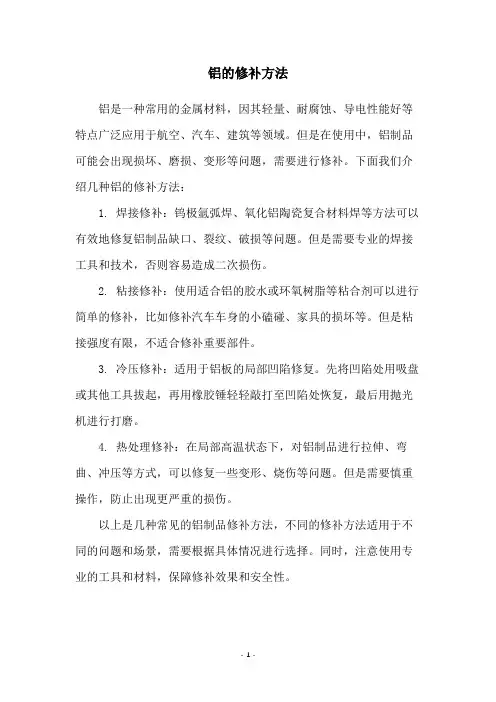 铝的修补方法

铝是一种常用的金属材料，因其轻量、耐腐蚀、导电性能好等特点广泛应用于航空、汽车、建筑等领域。但是在使用中，铝制品可能会出现损坏、磨损、变形等问题，需要进行修补。下面我们介绍几种铝的修补方法：

1. 焊接修补：钨极氩弧焊、氧化铝陶瓷复合材料焊等方法可以有效地修复铝制品缺口、裂纹、破损等问题。但是需要专业的焊接工具和技术，否则容易造成二次损伤。

2. 粘接修补：使用适合铝的胶水或环氧树脂等粘合剂可以进行简单的修补，比如修补汽车车身的小磕碰、家具的损坏等。但是粘接强度有限，不适合修补重要部件。

3. 冷压修补：适用于铝板的局部凹陷修复。先将凹陷处用吸盘或其他工具拔起，再用橡胶锤轻轻敲打至凹陷处恢复，最后用抛光机进行打磨。

4. 热处理修补：在局部高温状态下，对铝制品进行拉伸、弯曲、冲压等方式，可以修复一些变形、烧伤等问题。但是需要慎重操作，防止出现更严重的损伤。

以上是几种常见的铝制品修补方法，不同的修补方法适用于不同的问题和场景，需要根据具体情况进行选择。同时，注意使用专业的工具和材料，保障修补效果和安全性。

- 1 -